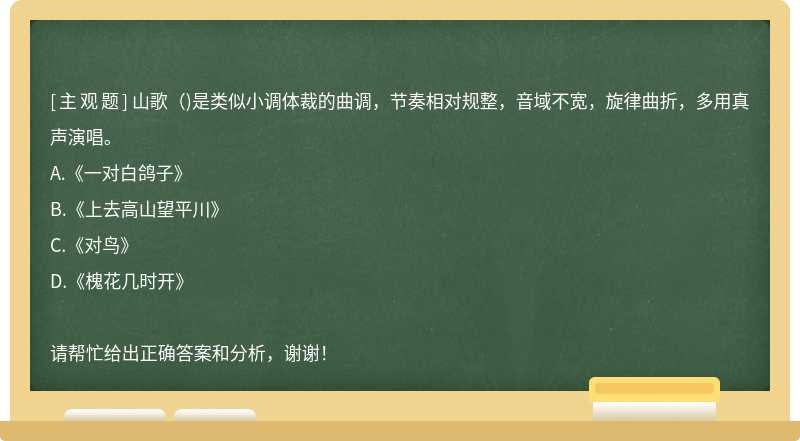 [主观题] 山歌（)是类似小调体裁的曲调，节奏相对规整，音域不宽，旋律曲折，多用真声演唱。

A.《一对白鸽子》

B.《上去高山望平川》

C.《对鸟》

D.《槐花几时开》

请帮忙给出正确答案和分析，谢谢！